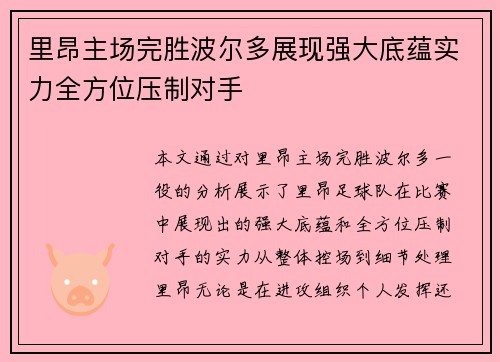 里昂主场完胜波尔多展现强大底蕴实力全方位压制对手

本文通过对里昂主场完胜波尔多一役的分析展示了里昂足球队在比赛中展现出的强大底蕴和全方位压制对手的实力从整体控场到细节处理里昂无论是在进攻组织个人发挥还